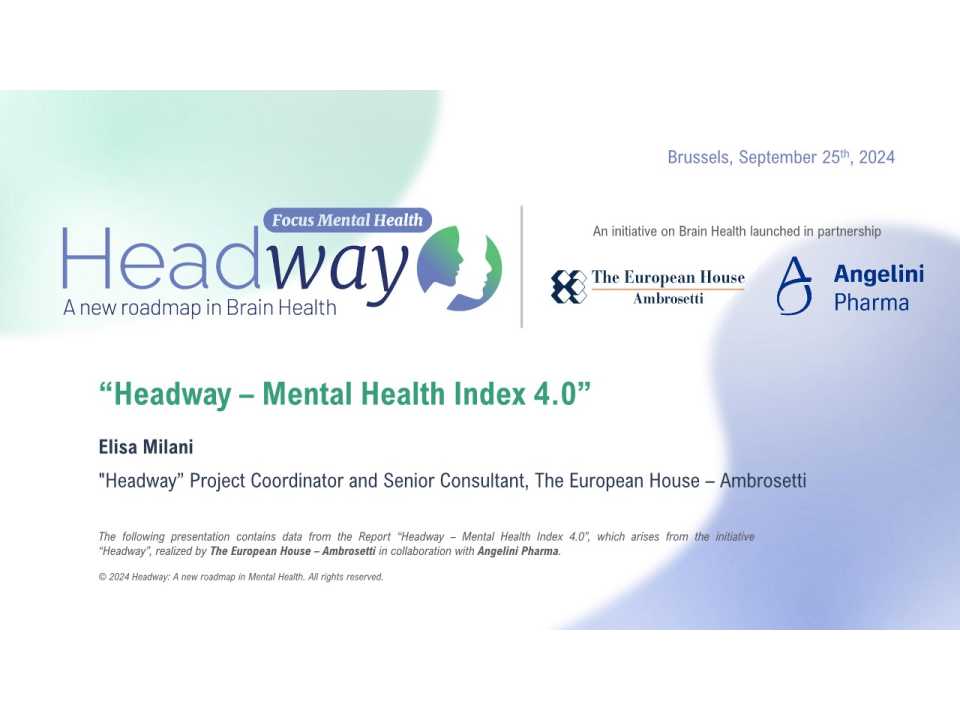 Brussels, September 25$^{th}$, 2024

Focus Mental Health
Headway
A new roadmap in Brain Health

An initiative on Brain Health launched in partnership

The European House
Ambrosetti

Angelini
Pharma

“Headway – Mental Health Index 4.0”

Elisa Milani

"Headway" Project Coordinator and Senior Consultant, The European House – Ambrosetti

The following presentation contains data from the Report “Headway – Mental Health Index 4.0”, which arises from the initiative “Headway”, realized by The European House – Ambrosetti in collaboration with Angelini Pharma.

© 2024 Headway: A new roadmap in Mental Health. All rights reserved.